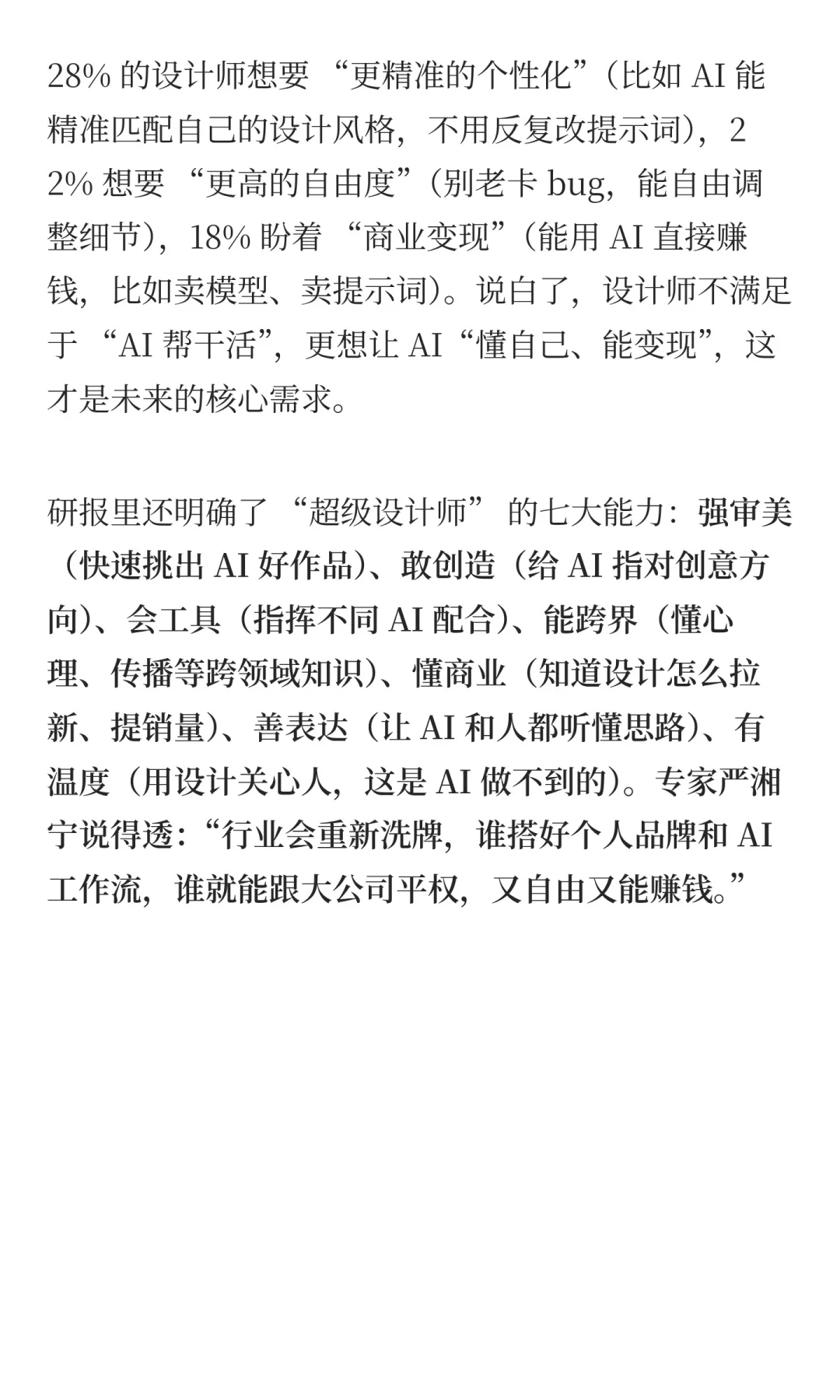 28% 的设计师想要 “更精准的个性化”（比如 AI 能精准匹配自己的设计风格，不用反复改提示词），22% 想要 “更高的自由度”（别老卡 bug，能自由调整细节），18% 盼着 “商业变现”（能用 AI 直接赚钱，比如卖模型、卖提示词）。说白了，设计师不满足于 “AI 帮干活”，更想让 AI“懂自己、能变现”，这才是未来的核心需求。

研报里还明确了 “超级设计师” 的七大能力：强审美（快速挑出 AI 好作品）、敢创造（给 AI 指对创意方向）、会工具（指挥不同 AI 配合）、能跨界（懂心理、传播等跨领域知识）、懂商业（知道设计怎么拉新、提销量）、善表达（让 AI 和人都听懂思路）、有温度（用设计关心人，这是 AI 做不到的）。专家严湘宁说得透：“行业会重新洗牌，谁搭好个人品牌和 AI 工作流，谁就能跟大公司平权，又自由又能赚钱。”